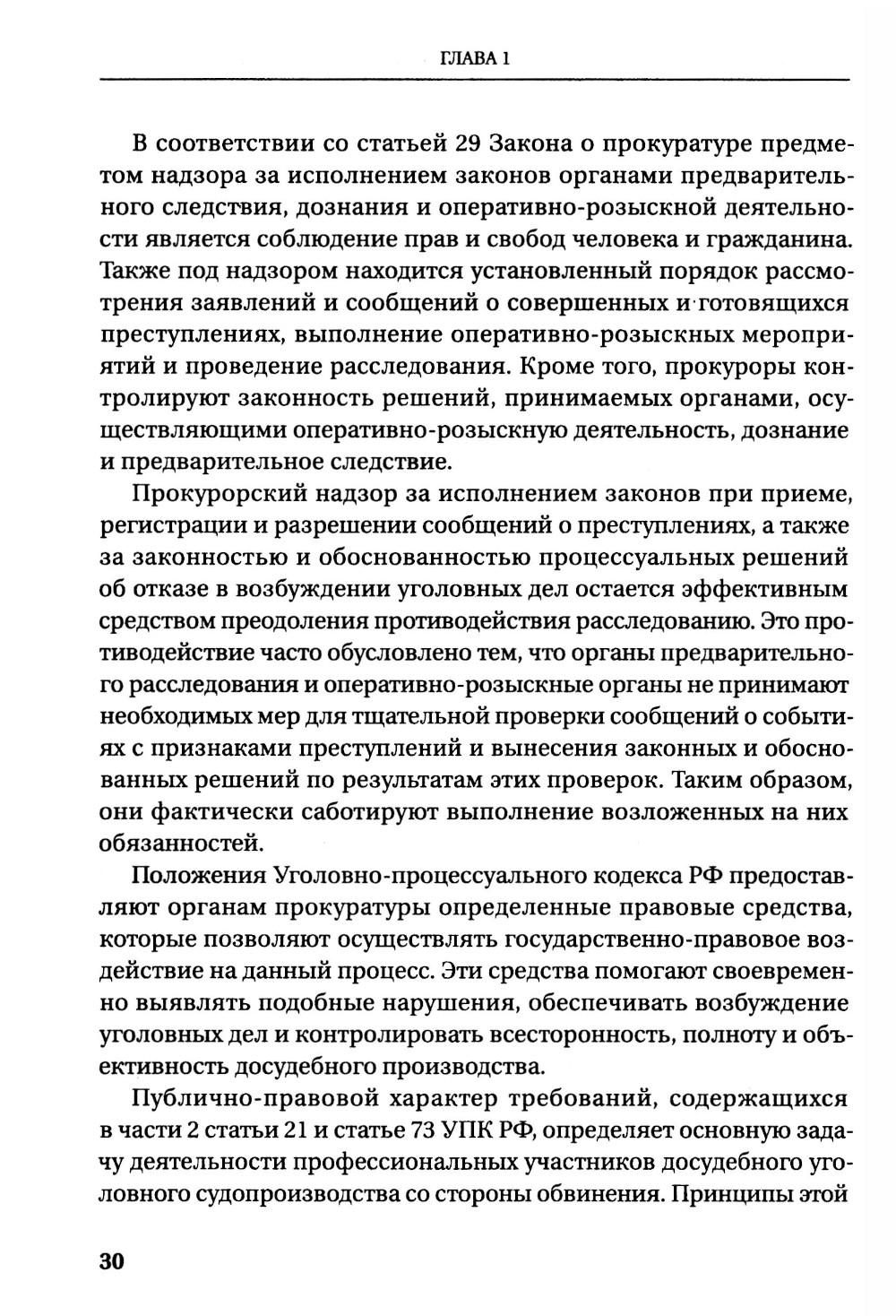 ГЛАВА 1

В соответствии со статьей 29 Закона о прокуратуре предметом надзора за исполнением законов органами предварительного следствия, дознания и оперативно-розыскной деятельности является соблюдение прав и свобод человека и гражданина. Также под надзором находится установленный порядок рассмотрения заявлений и сообщений о совершенных и готовящихся преступлениях, выполнение оперативно-розыскных мероприятий и проведение расследования. Кроме того, прокуроры контролируют законность решений, принимаемых органами, осуществляющими оперативно-розыскную деятельность, дознание и предварительное следствие.

Прокурорский надзор за исполнением законов при приеме, регистрации и разрешении сообщений о преступлениях, а также за законностью и обоснованностью процессуальных решений об отказе в возбуждении уголовных дел остается эффективным средством преодоления противодействия расследованию. Это противодействие часто обусловлено тем, что органы предварительного расследования и оперативно-розыскные органы не принимают необходимых мер для тщательной проверки сообщений о событиях с признаками преступлений и вынесения законных и обоснованных решений по результатам этих проверок. Таким образом, они фактически саботируют выполнение возложенных на них обязанностей.

Положения Уголовно-процессуального кодекса РФ предоставляют органам прокуратуры определенные правовые средства, которые позволяют осуществлять государственно-правовое воздействие на данный процесс. Эти средства помогают своевременно выявлять подобные нарушения, обеспечивать возбуждение уголовных дел и контролировать всесторонность, полноту и объективность досудебного производства.

Публично-правовой характер требований, содержащихся в части 2 статьи 21 и статье 73 УПК РФ, определяет основную задачу деятельности профессиональных участников досудебного уголовного судопроизводства со стороны обвинения. Принципы этой

30